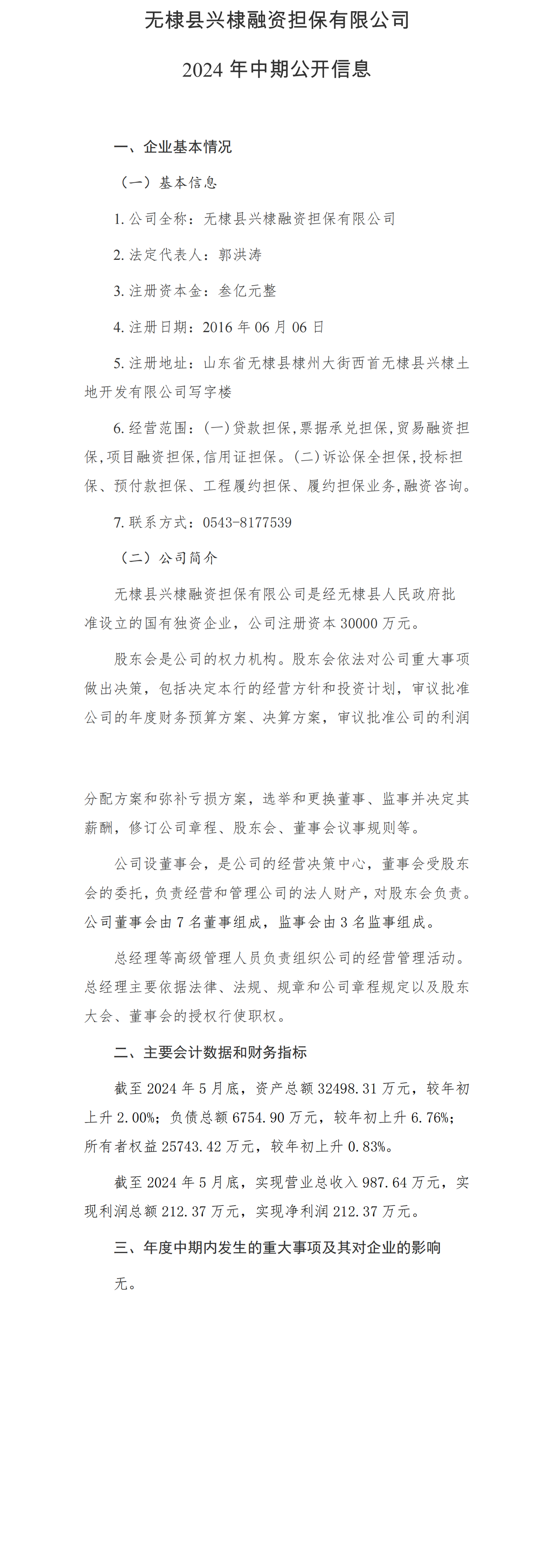 无棣县兴棣融资担保有限公司

2024 年中期公开信息

一、企业基本情况

（一）基本信息

1. 公司全称：无棣县兴棣融资担保有限公司

2. 法定代表人：郭洪涛

3. 注册资本金：叁亿元整

4. 注册日期：2016 年 06 月 06 日

5. 注册地址：山东省无棣县棣州大街西首无棣县兴棣土地开发有限公司写字楼

6. 经营范围：(一)贷款担保,票据承兑担保,贸易融资担保,项目融资担保,信用证担保。(二)诉讼保全担保,投标担保、预付款担保、工程履约担保、履约担保业务,融资咨询。

7. 联系方式：0543-8177539

（二）公司简介

无棣县兴棣融资担保有限公司是经无棣县人民政府批准设立的国有独资企业，公司注册资本 30000 万元。

股东会是公司的权力机构。股东会依法对公司重大事项做出决策，包括决定本行的经营方针和投资计划，审议批准公司的年度财务预算方案、决算方案，审议批准公司的利润分配方案和弥补亏损方案，选举和更换董事、监事并决定其薪酬，修订公司章程、股东会、董事会议事规则等。

公司设董事会，是公司的经营决策中心，董事会受股东会的委托，负责经营和管理公司的法人财产，对股东会负责。公司董事会由 7 名董事组成，监事会由 3 名监事组成。

总经理等高级管理人员负责组织公司的经营管理活动。总经理主要依据法律、法规、规章和公司章程规定以及股东大会、董事会的授权行使职权。

二、主要会计数据和财务指标

截至 2024 年 5 月底，资产总额 32498.31 万元，较年初上升 2.00%；负债总额 6754.90 万元，较年初上升 6.76%；所有者权益 25743.42 万元，较年初上升 0.83%。

截至 2024 年 5 月底，实现营业总收入 987.64 万元，实现利润总额 212.37 万元，实现净利润 212.37 万元。

三、年度中期内发生的重大事项及其对企业的影响

无。